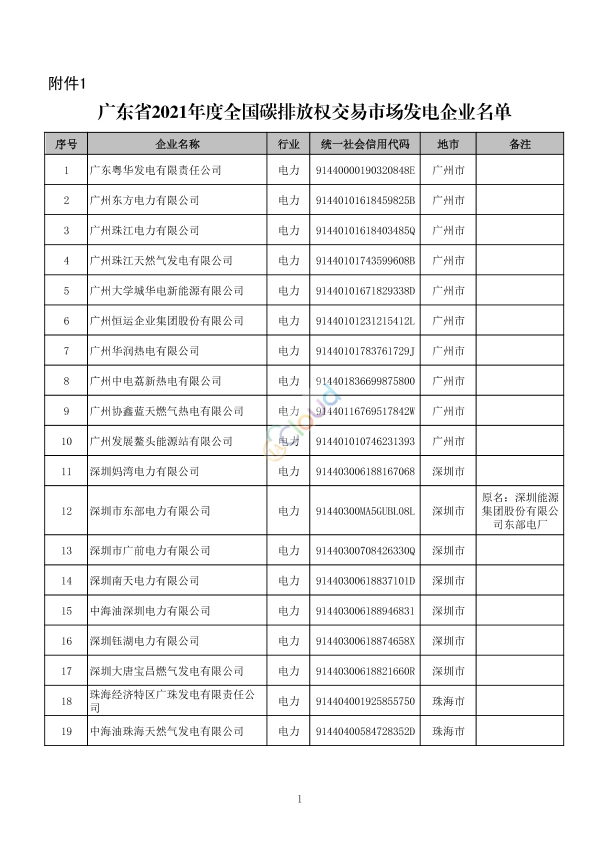 附件1

广东省2021年度全国碳排放权交易市场发电企业名单

| 序号 | 企业名称 | 行业 | 统一社会信用代码 | 地市 | 备注 |
|---|---|---|---|---|---|
| 1 | 广东粤华发电有限责任公司 | 电力 | 91440000190320848E | 广州市 | |
| 2 | 广州东方电力有限公司 | 电力 | 91440101618459825B | 广州市 | |
| 3 | 广州珠江电力有限公司 | 电力 | 91440101618403485Q | 广州市 | |
| 4 | 广州珠江天然气发电有限公司 | 电力 | 91440101743599608B | 广州市 | |
| 5 | 广州大学城华电新能源有限公司 | 电力 | 91440101671829338D | 广州市 | |
| 6 | 广州恒运企业集团股份有限公司 | 电力 | 91440101231215412L | 广州市 | |
| 7 | 广州华润热电有限公司 | 电力 | 91440101783761729J | 广州市 | |
| 8 | 广州中电荔新热电有限公司 | 电力 | 914401836699875800 | 广州市 | |
| 9 | 广州协鑫蓝天燃气热电有限公司 | 电力 | 91440116769517842W | 广州市 | |
| 10 | 广州发展鳌头能源站有限公司 | 电力 | 914401010746231393 | 广州市 | |
| 11 | 深圳妈湾电力有限公司 | 电力 | 914403006188167068 | 深圳市 | |
| 12 | 深圳市东部电力有限公司 | 电力 | 91440300MA5GUBL08L | 深圳市 | 原名：深圳能源集团股份有限公司东部电厂 |
| 13 | 深圳市广前电力有限公司 | 电力 | 91440300708426330Q | 深圳市 | |
| 14 | 深圳南天电力有限公司 | 电力 | 91440300618837101D | 深圳市 | |
| 15 | 中海油深圳电力有限公司 | 电力 | 914403006188946831 | 深圳市 | |
| 16 | 深圳钰湖电力有限公司 | 电力 | 91440300618874658X | 深圳市 | |
| 17 | 深圳大唐宝昌燃气发电有限公司 | 电力 | 91440300618821660R | 深圳市 | |
| 18 | 珠海经济特区广珠发电有限责任公司 | 电力 | 914404001925855750 | 珠海市 | |
| 19 | 中海油珠海天然气发电有限公司 | 电力 | 91440400584728352D | 珠海市 | |

1